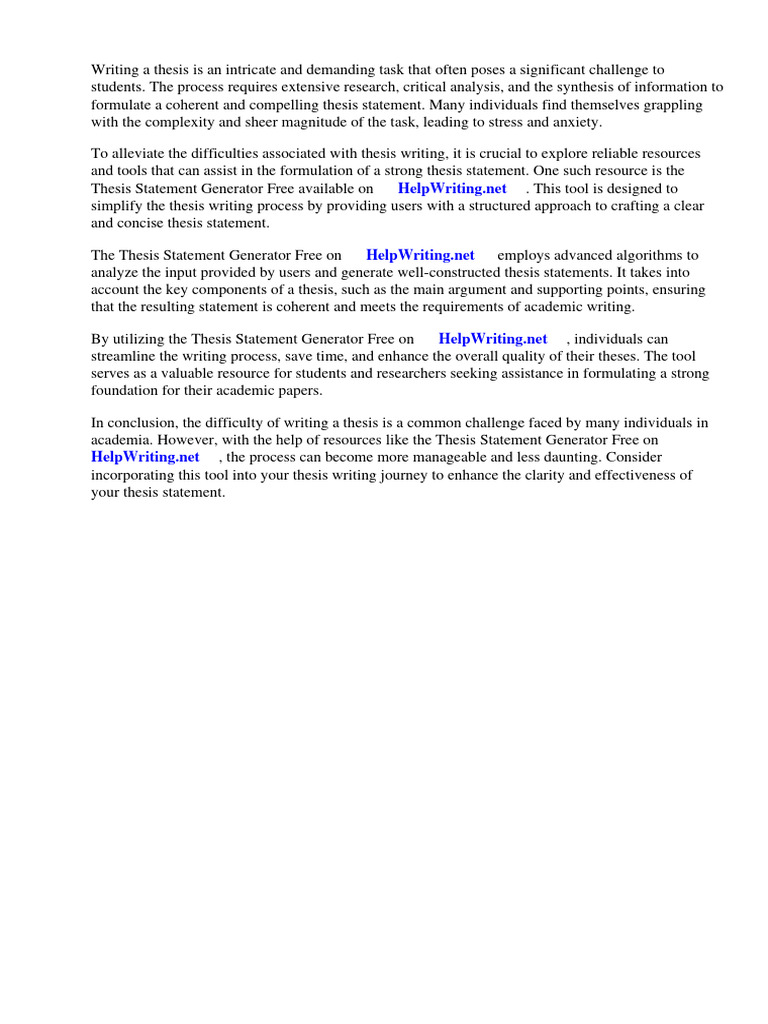 Writing a thesis is an intricate and demanding task that often poses a significant challenge to students. The process requires extensive research, critical analysis, and the synthesis of information to formulate a coherent and compelling thesis statement. Many individuals find themselves grappling with the complexity and sheer magnitude of the task, leading to stress and anxiety.

To alleviate the difficulties associated with thesis writing, it is crucial to explore reliable resources and tools that can assist in the formulation of a strong thesis statement. One such resource is the Thesis Statement Generator Free available on HelpWriting.net . This tool is designed to simplify the thesis writing process by providing users with a structured approach to crafting a clear and concise thesis statement.

The Thesis Statement Generator Free on HelpWriting.net employs advanced algorithms to analyze the input provided by users and generate well-constructed thesis statements. It takes into account the key components of a thesis, such as the main argument and supporting points, ensuring that the resulting statement is coherent and meets the requirements of academic writing.

By utilizing the Thesis Statement Generator Free on HelpWriting.net , individuals can streamline the writing process, save time, and enhance the overall quality of their theses. The tool serves as a valuable resource for students and researchers seeking assistance in formulating a strong foundation for their academic papers.

In conclusion, the difficulty of writing a thesis is a common challenge faced by many individuals in academia. However, with the help of resources like the Thesis Statement Generator Free on HelpWriting.net , the process can become more manageable and less daunting. Consider incorporating this tool into your thesis writing journey to enhance the clarity and effectiveness of your thesis statement.